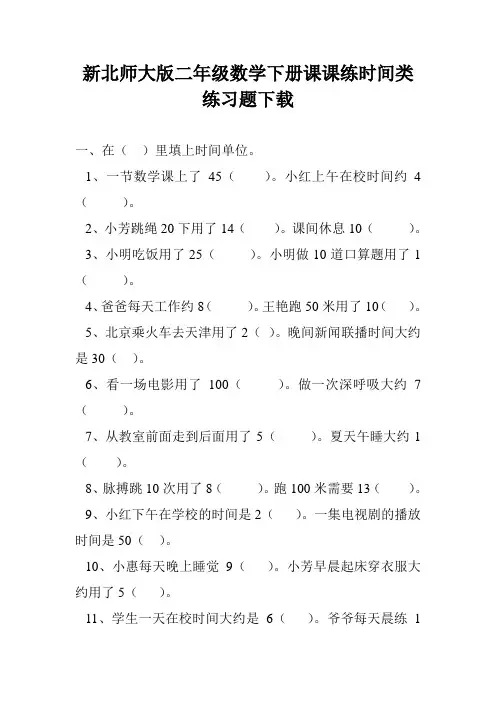 新北师大版二年级数学下册课课练时间类练习题下载

一、在（ ）里填上时间单位。

1、一节数学课上了 45（ ）。小红上午在校时间约 4（ ）。

2、小芳跳绳 20 下用了 14（ ）。课间休息 10（ ）。

3、小明吃饭用了 25（ ）。小明做 10 道口算题用了 1（ ）。

4、爸爸每天工作约 8（ ）。王艳跑 50 米用了 10（ ）。

5、北京乘火车去天津用了 2（ ）。晚间新闻联播时间大约是 30（ ）。

6、看一场电影用了 100（ ）。做一次深呼吸大约 7（ ）。

7、从教室前面走到后面用了 5（ ）。夏天午睡大约 1（ ）。

8、脉搏跳 10 次用了 8（ ）。跑 100 米需要 13（ ）。

9、小红下午在学校的时间是 2（ ）。一集电视剧的播放时间是 50（ ）。

10、小惠每天晚上睡觉 9（ ）。小芳早晨起床穿衣服大约用了 5（ ）。

11、学生一天在校时间大约是 6（ ）。爷爷每天晨练 1